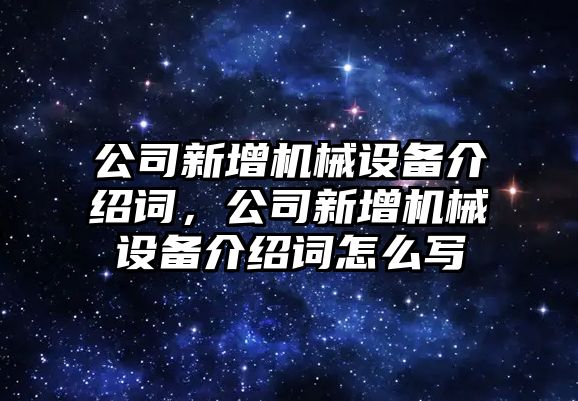 公司新增机械设备介绍词，公司新增机械设备介绍词怎么写